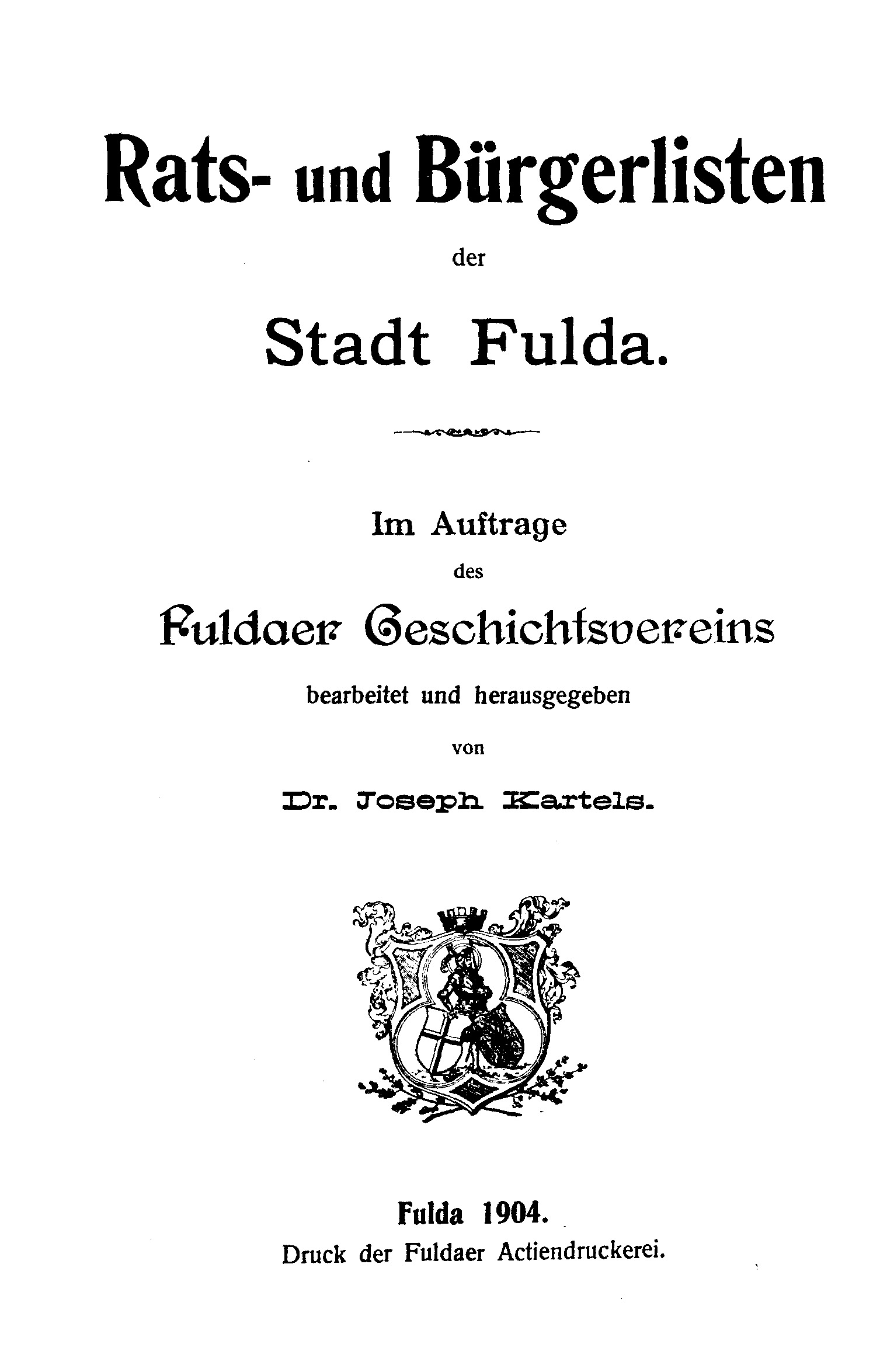 Rats- und Bürgerlisten

der

Stadt Fulda.

Im Auftrage

des

Fuldaer Geschichtsvereins

bearbeitet und herausgegeben

von

Dr. Joseph Kartels.

Fulda 1904.

Druck der Fuldaer Actiendruckerei.